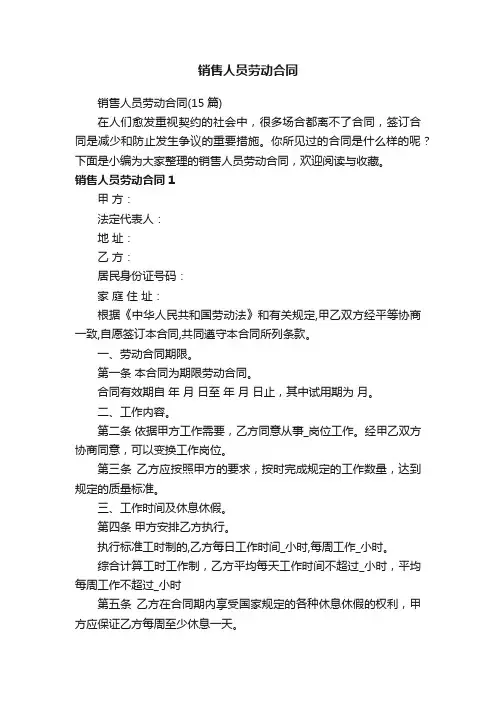 销售人员劳动合同

销售人员劳动合同(15 篇)

在人们愈发重视契约的社会中，很多场合都离不了合同，签订合同是减少和防止发生争议的重要措施。你所见过的合同是什么样的呢？下面是小编为大家整理的销售人员劳动合同，欢迎阅读与收藏。

销售人员劳动合同 1

甲 方：

法定代表人：

地 址：

乙 方：

居民身份证号码：

家 庭 住 址：

根据《中华人民共和国劳动法》和有关规定,甲乙双方经平等协商一致,自愿签订本合同,共同遵守本合同所列条款。

一、劳动合同期限。

第一条 本合同为期限劳动合同。

合同有效期自 年 月 日至 年 月 日止，其中试用期为 月。

二、工作内容。

第二条 依据甲方工作需要，乙方同意从事_岗位工作。经甲乙双方协商同意，可以变换工作岗位。

第三条 乙方应按照甲方的要求，按时完成规定的工作数量，达到规定的质量标准。

三、工作时间及休息休假。

第四条 甲方安排乙方执行。

执行标准工时制的,乙方每日工作时间_小时,每周工作_小时。

综合计算工时工作制，乙方平均每天工作时间不超过_小时，平均每周工作不超过_小时

第五条 乙方在合同期内享受国家规定的各种休息休假的权利，甲方应保证乙方每周至少休息一天。